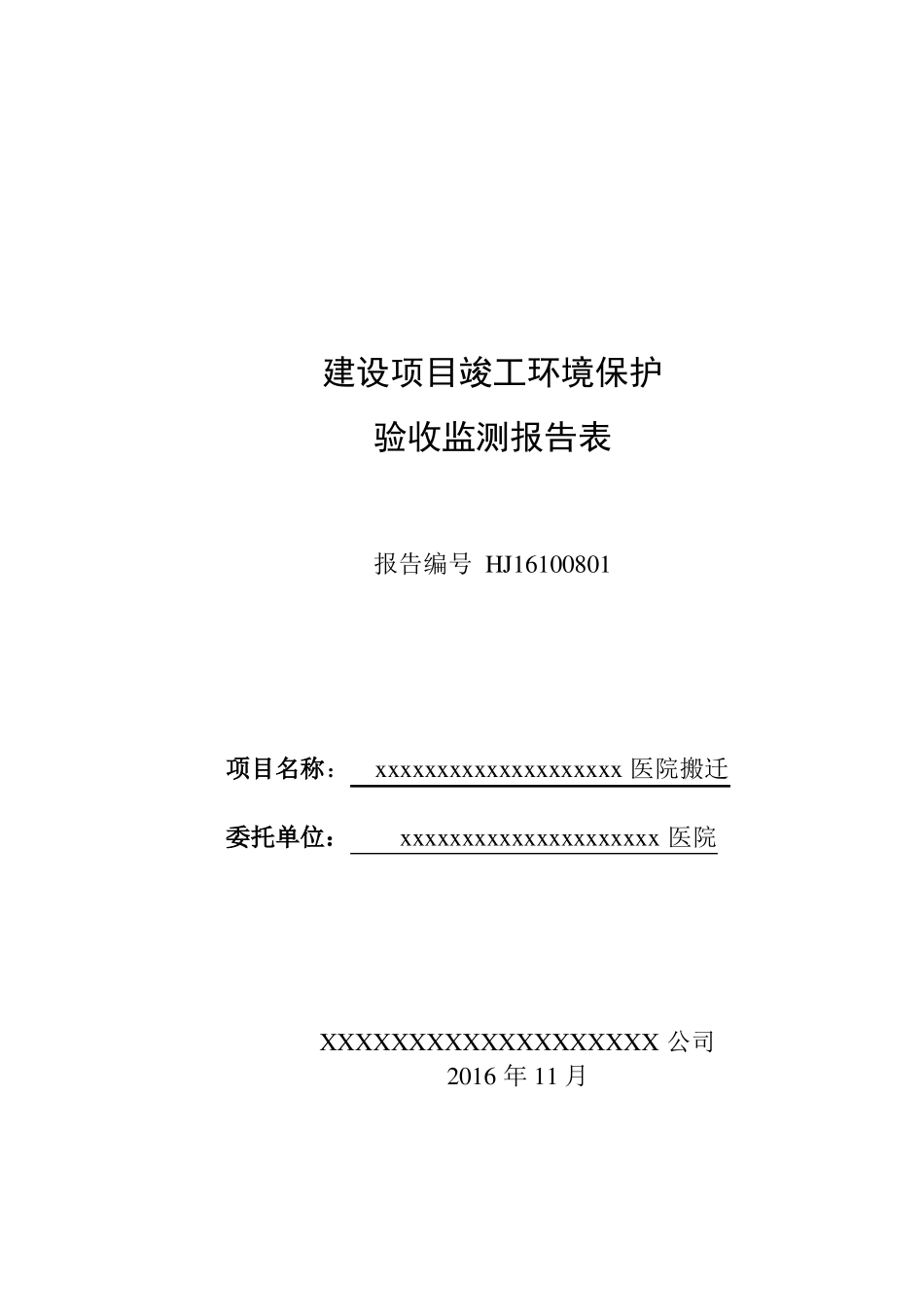 建设项目竣工环境保护
验收监测报告表

报告编号 HJ16100801

项目名称： xxxxxxxxxxxxxxxxxxxxx 医院搬迁

委托单位： xxxxxxxxxxxxxxxxxxxxxx 医院

XXXXXXXXXXXXXXXXXXXX 公司
2016 年 11 月